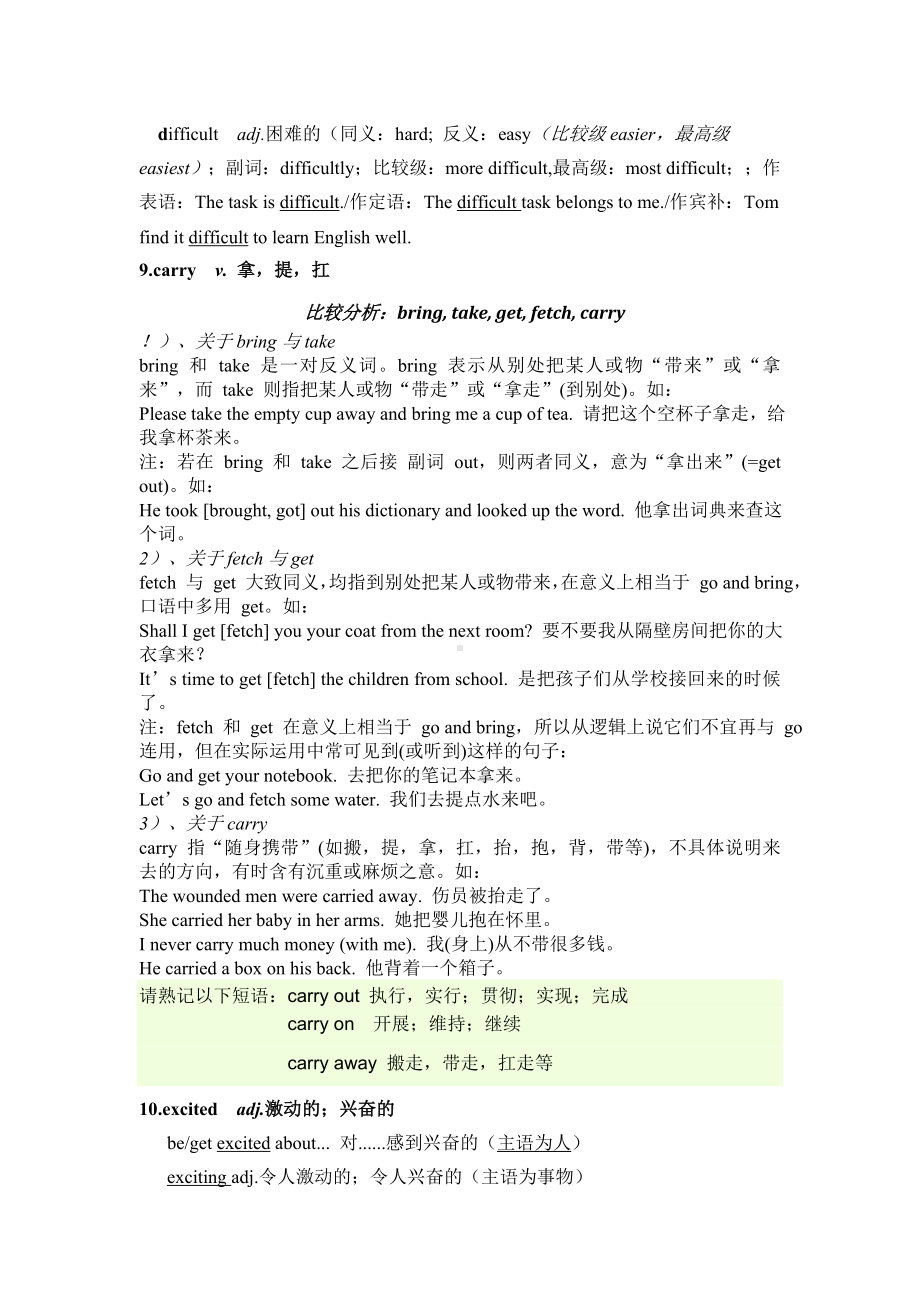 difficult adj.困难的（同义：hard; 反义：easy（比较级 easier，最高级 easiest）；副词：difficultly；比较级：more difficult,最高级：most difficult；；作表语：The task is difficult./作定语：The difficult task belongs to me./作宾补：Tom find it difficult to learn English well.

9.carry v. 拿，提，扛

比较分析：bring, take, get, fetch, carry

！）、关于 bring 与 take
bring 和 take 是一对反义词。bring 表示从别处把某人或物“带来”或“拿来”，而 take 则指把某人或物“带走”或“拿走”(到别处)。如：
Please take the empty cup away and bring me a cup of tea. 请把这个空杯子拿走，给我拿杯茶来。
注：若在 bring 和 take 之后接 副词 out，则两者同义，意为“拿出来”(=get out)。如：
He took [brought, got] out his dictionary and looked up the word. 他拿出词典来查这个词。
2）、关于 fetch 与 get
fetch 与 get 大致同义，均指到别处把某人或物带来，在意义上相当于 go and bring，口语中多用 get。如：
Shall I get [fetch] you your coat from the next room? 要不要我从隔壁房间把你的大衣拿来？
It’s time to get [fetch] the children from school. 是把孩子们从学校接回来的时候了。
注：fetch 和 get 在意义上相当于 go and bring，所以从逻辑上说它们不宜再与 go 连用，但在实际运用中常可见到(或听到)这样的句子：
Go and get your notebook. 去把你的笔记本拿来。
Let’s go and fetch some water. 我们去提点水来吧。
3）、关于 carry
carry 指“随身携带”(如搬，提，拿，扛，抬，抱，背，带等)，不具体说明来去的方向，有时含有沉重或麻烦之意。如：
The wounded men were carried away. 伤员被抬走了。
She carried her baby in her arms. 她把婴儿抱在怀里。
I never carry much money (with me). 我(身上)从不带很多钱。
He carried a box on his back. 他背着一个箱子。
请熟记以下短语：carry out 执行，实行；贯彻；实现；完成
carry on 开展；维持；继续
carry away 搬走，带走，扛走等

10.excited adj.激动的；兴奋的
be/get excited about... 对......感到兴奋的（主语为人）
exciting adj.令人激动的；令人兴奋的（主语为事物）